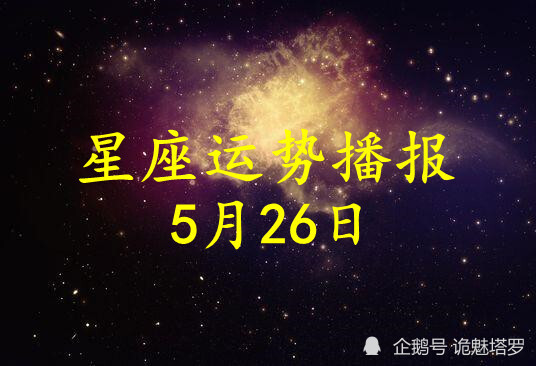 星座运势播报
5月26日

企鹅号 诡魅塔罗